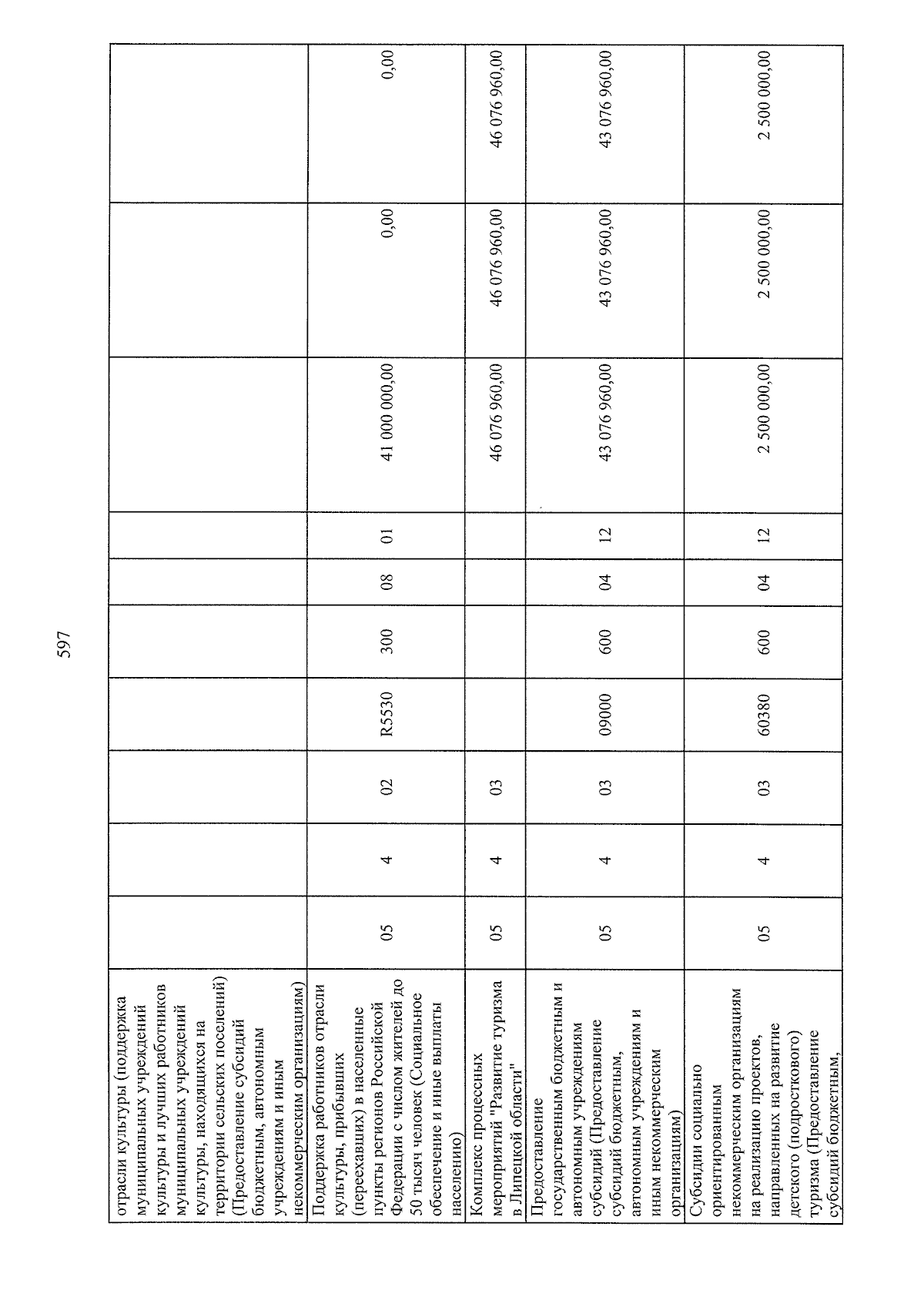 597

| отрасли культуры (поддержка муниципальных учреждений культуры и лучших работников муниципальных учреждений культуры, находящихся на территории сельских поселений) (Предоставление субсидий бюджетным, автономным учреждениям и иным некоммерческим организациям) | | | | | | | | | | |
|---|---|---|---|---|---|---|---|---|---|---|
| Поддержка работников отрасли культуры, прибывших (переехавших) в населенные пункты регионов Российской Федерации с числом жителей до 50 тысяч человек (Социальное обеспечение и иные выплаты населению) | 05 | 4 | 02 | R5530 | 300 | 08 | 01 | 41 000 000,00 | 0,00 | 0,00 |
| Комплекс процессных мероприятий "Развитие туризма в Липецкой области" | 05 | 4 | 03 | | | | | 46 076 960,00 | 46 076 960,00 | 46 076 960,00 |
| Предоставление государственным бюджетным и автономным учреждениям субсидий (Предоставление субсидий бюджетным, автономным учреждениям и иным некоммерческим организациям) | 05 | 4 | 03 | 09000 | 600 | 04 | 12 | 43 076 960,00 | 43 076 960,00 | 43 076 960,00 |
| Субсидии социально ориентированным некоммерческим организациям на реализацию проектов, направленных на развитие детского (подросткового) туризма (Предоставление субсидий бюджетным, | 05 | 4 | 03 | 60380 | 600 | 04 | 12 | 2 500 000,00 | 2 500 000,00 | 2 500 000,00 |